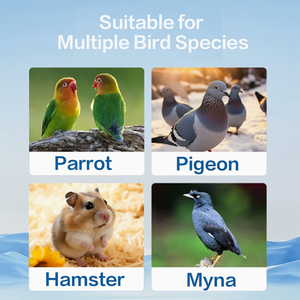 Suitable for
Multiple Bird Species

Parrot

Pigeon

Hamster

Myna